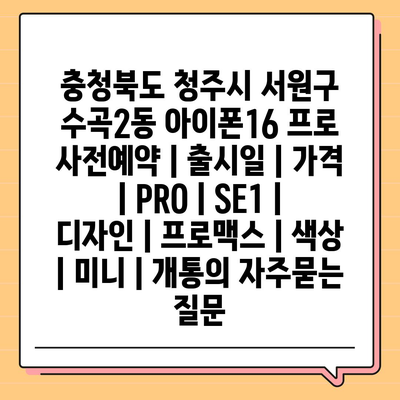 충청북도 청주시 서원구 수곡2동 아이폰16 프로 사전예약 | 출시일 | 가격 | PRO | SE1 | 디자인 | 프로맥스 | 색상 | 미니 | 개통의 자주묻는 질문